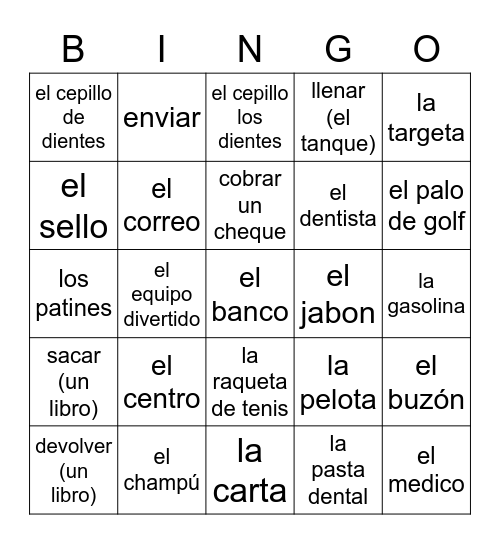 | B | I | N | G | O |
|---|---|---|---|---|
| el cepillo de dientes | enviar | el cepillo los dientes | llenar (el tanque) | la targeta |
| el sello | el correo | cobrar un cheque | el dentista | el palo de golf |
| los patines | el equipo divertido | el banco | el jabon | la gasolina |
| sacar (un libro) | el centro | la raqueta de tenis | la pelota | el buzón |
| devolver (un libro) | el champú | la carta | la pasta dental | el medico |